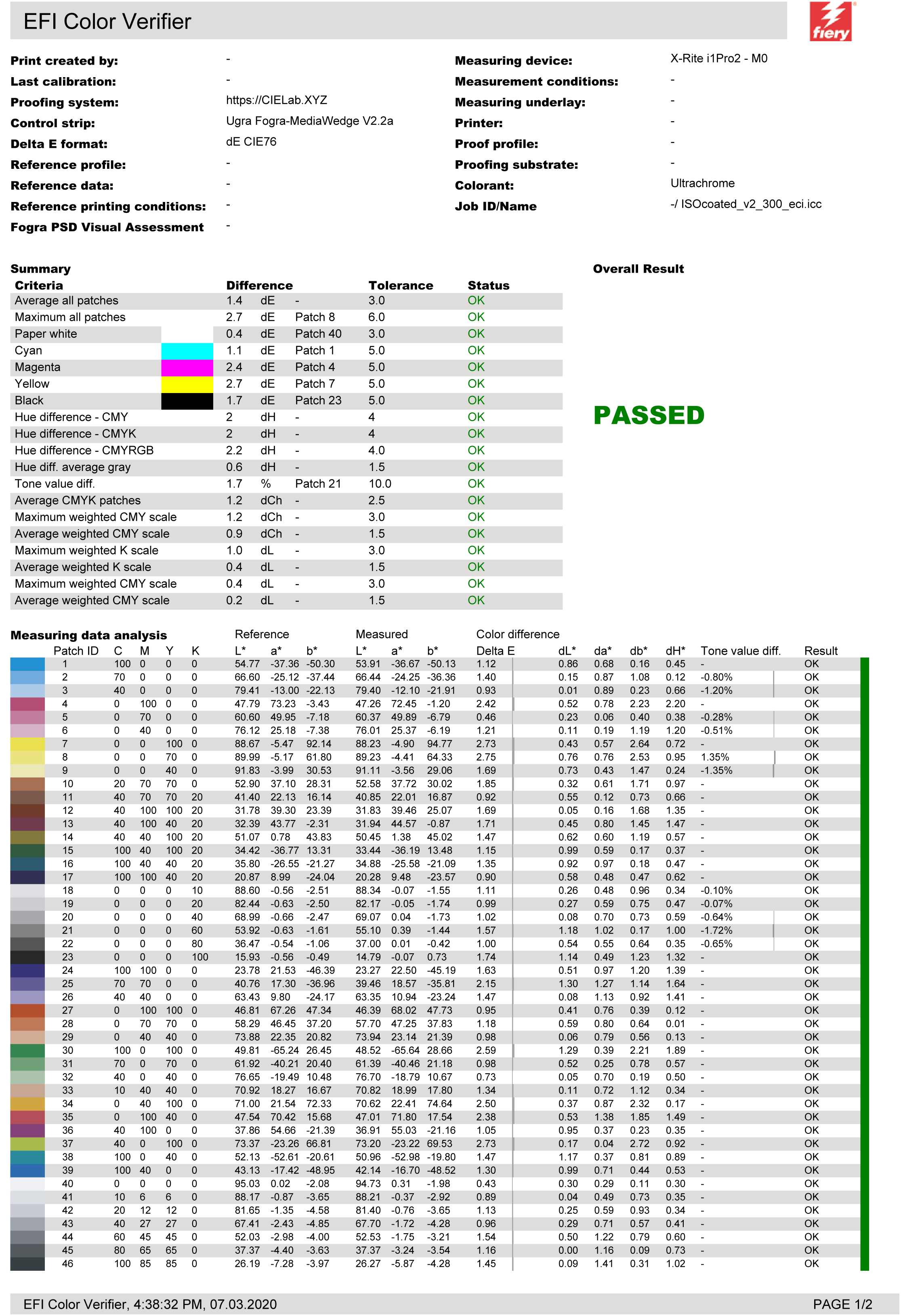 EFI Color Verifier

fiery

Print created by: -
Last calibration: -
Proofing system: https://CIELab.XYZ
Control strip: Ugra Fogra-MediaWedge V2.2a
Delta E format: dE CIE76
Reference profile: -
Reference data: -
Reference printing conditions: -
Fogra PSD Visual Assessment -

Measuring device: X-Rite i1Pro2 - M0
Measurement conditions: -
Measuring underlay: -
Printer: -
Proof profile: -
Proofing substrate: -
Colorant: Ultrachrome
Job ID/Name -/ ISOcoated_v2_300_eci.icc

Summary

| Criteria | Difference | | | Tolerance | Status |
|---|---|---|---|---|---|
| Average all patches | 1.4 | dE | - | 3.0 | OK |
| Maximum all patches | 2.7 | dE | Patch 8 | 6.0 | OK |
| Paper white | 0.4 | dE | Patch 40 | 3.0 | OK |
| Cyan | 1.1 | dE | Patch 1 | 5.0 | OK |
| Magenta | 2.4 | dE | Patch 4 | 5.0 | OK |
| Yellow | 2.7 | dE | Patch 7 | 5.0 | OK |
| Black | 1.7 | dE | Patch 23 | 5.0 | OK |
| Hue difference - CMY | 2 | dH | - | 4 | OK |
| Hue difference - CMYK | 2 | dH | - | 4 | OK |
| Hue difference - CMYRGB | 2.2 | dH | - | 4.0 | OK |
| Hue diff. average gray | 0.6 | dH | - | 1.5 | OK |
| Tone value diff. | 1.7 | % | Patch 21 | 10.0 | OK |
| Average CMYK patches | 1.2 | dCh | - | 2.5 | OK |
| Maximum weighted CMY scale | 1.2 | dCh | - | 3.0 | OK |
| Average weighted CMY scale | 0.9 | dCh | - | 1.5 | OK |
| Maximum weighted K scale | 1.0 | dL | - | 3.0 | OK |
| Average weighted K scale | 0.4 | dL | - | 1.5 | OK |
| Maximum weighted CMY scale | 0.4 | dL | - | 3.0 | OK |
| Average weighted CMY scale | 0.2 | dL | - | 1.5 | OK |

Overall Result

PASSED

Measuring data analysis

| Patch ID | C | M | Y | K | Reference L* | a* | b* | Measured L* | a* | b* | Color difference Delta E | dL* | da* | db* | dH* | Tone value diff. | Result |
|---|---|---|---|---|---|---|---|---|---|---|---|---|---|---|---|---|---|
| 1 | 100 | 0 | 0 | 0 | 54.77 | -37.36 | -50.30 | 53.91 | -36.67 | -50.13 | 1.12 | 0.86 | 0.68 | 0.16 | 0.45 | - | OK |
| 2 | 70 | 0 | 0 | 0 | 66.60 | -25.12 | -37.44 | 66.44 | -24.25 | -36.36 | 1.40 | 0.15 | 0.87 | 1.08 | 0.12 | -0.80% | OK |
| 3 | 40 | 0 | 0 | 0 | 79.41 | -13.00 | -22.13 | 79.40 | -12.10 | -21.91 | 0.93 | 0.01 | 0.89 | 0.23 | 0.66 | -1.20% | OK |
| 4 | 0 | 100 | 0 | 0 | 47.79 | 73.23 | -3.43 | 47.26 | 72.45 | -1.20 | 2.42 | 0.52 | 0.78 | 2.23 | 2.20 | - | OK |
| 5 | 0 | 70 | 0 | 0 | 60.60 | 49.95 | -7.18 | 60.37 | 49.89 | -6.79 | 0.46 | 0.23 | 0.06 | 0.40 | 0.38 | -0.28% | OK |
| 6 | 0 | 40 | 0 | 0 | 76.12 | 25.18 | -7.38 | 76.01 | 25.37 | -6.19 | 1.21 | 0.11 | 0.19 | 1.19 | 1.20 | -0.51% | OK |
| 7 | 0 | 0 | 100 | 0 | 88.67 | -5.47 | 92.14 | 88.23 | -4.90 | 94.77 | 2.73 | 0.43 | 0.57 | 2.64 | 0.72 | - | OK |
| 8 | 0 | 0 | 70 | 0 | 89.99 | -5.17 | 61.80 | 89.23 | -4.41 | 64.33 | 2.75 | 0.76 | 0.76 | 2.53 | 0.95 | 1.35% | OK |
| 9 | 0 | 0 | 40 | 0 | 91.83 | -3.99 | 30.53 | 91.11 | -3.56 | 29.06 | 1.69 | 0.73 | 0.43 | 1.47 | 0.24 | -1.35% | OK |
| 10 | 20 | 70 | 70 | 0 | 52.90 | 37.10 | 28.31 | 52.58 | 37.72 | 30.02 | 1.85 | 0.32 | 0.61 | 1.71 | 0.97 | - | OK |
| 11 | 40 | 70 | 70 | 20 | 41.40 | 22.13 | 16.14 | 40.85 | 22.01 | 16.87 | 0.92 | 0.55 | 0.12 | 0.73 | 0.66 | - | OK |
| 12 | 40 | 100 | 100 | 20 | 31.78 | 39.30 | 23.39 | 31.83 | 39.46 | 25.07 | 1.69 | 0.05 | 0.16 | 1.68 | 1.35 | - | OK |
| 13 | 40 | 100 | 40 | 20 | 32.39 | 43.77 | -2.31 | 31.94 | 44.57 | -0.87 | 1.71 | 0.45 | 0.80 | 1.45 | 1.47 | - | OK |
| 14 | 40 | 40 | 100 | 20 | 51.07 | 0.78 | 43.83 | 50.45 | 1.38 | 45.02 | 1.47 | 0.62 | 0.60 | 1.19 | 0.57 | - | OK |
| 15 | 100 | 40 | 100 | 20 | 34.42 | -36.77 | 13.31 | 33.44 | -36.19 | 13.48 | 1.15 | 0.99 | 0.59 | 0.17 | 0.37 | - | OK |
| 16 | 100 | 40 | 40 | 20 | 35.80 | -26.55 | -21.27 | 34.88 | -25.58 | -21.09 | 1.35 | 0.92 | 0.97 | 0.18 | 0.47 | - | OK |
| 17 | 100 | 100 | 40 | 20 | 20.87 | 8.99 | -24.04 | 20.28 | 9.48 | -23.57 | 0.90 | 0.58 | 0.48 | 0.47 | 0.62 | - | OK |
| 18 | 0 | 0 | 0 | 10 | 88.60 | -0.56 | -2.51 | 88.34 | -0.07 | -1.55 | 1.11 | 0.26 | 0.48 | 0.96 | 0.34 | -0.10% | OK |
| 19 | 0 | 0 | 0 | 20 | 82.44 | -0.63 | -2.50 | 82.17 | -0.05 | -1.74 | 0.99 | 0.27 | 0.59 | 0.75 | 0.47 | -0.07% | OK |
| 20 | 0 | 0 | 0 | 40 | 68.99 | -0.66 | -2.47 | 69.07 | 0.04 | -1.73 | 1.02 | 0.08 | 0.70 | 0.73 | 0.59 | -0.64% | OK |
| 21 | 0 | 0 | 0 | 60 | 53.92 | -0.63 | -1.61 | 55.10 | 0.39 | -1.44 | 1.57 | 1.18 | 1.02 | 0.17 | 1.00 | -1.72% | OK |
| 22 | 0 | 0 | 0 | 80 | 36.47 | -0.54 | -1.06 | 37.00 | 0.01 | -0.42 | 1.00 | 0.54 | 0.55 | 0.64 | 0.35 | -0.65% | OK |
| 23 | 0 | 0 | 0 | 100 | 15.93 | -0.56 | -0.49 | 14.79 | -0.07 | 0.73 | 1.74 | 1.14 | 0.49 | 1.23 | 1.32 | - | OK |
| 24 | 100 | 100 | 0 | 0 | 23.78 | 21.53 | -46.39 | 23.27 | 22.50 | -45.19 | 1.63 | 0.51 | 0.97 | 1.20 | 1.39 | - | OK |
| 25 | 70 | 70 | 0 | 0 | 40.76 | 17.30 | -36.96 | 39.46 | 18.57 | -35.81 | 2.15 | 1.30 | 1.27 | 1.14 | 1.64 | - | OK |
| 26 | 40 | 40 | 0 | 0 | 63.43 | 9.80 | -24.17 | 63.35 | 10.94 | -23.24 | 1.47 | 0.08 | 1.13 | 0.92 | 1.41 | - | OK |
| 27 | 0 | 100 | 100 | 0 | 46.81 | 67.26 | 47.34 | 46.39 | 68.02 | 47.73 | 0.95 | 0.41 | 0.76 | 0.39 | 0.12 | - | OK |
| 28 | 0 | 70 | 70 | 0 | 58.29 | 46.45 | 37.20 | 57.70 | 47.25 | 37.83 | 1.18 | 0.59 | 0.80 | 0.64 | 0.01 | - | OK |
| 29 | 0 | 40 | 40 | 0 | 73.88 | 22.35 | 20.82 | 73.94 | 23.14 | 21.39 | 0.98 | 0.06 | 0.79 | 0.56 | 0.13 | - | OK |
| 30 | 100 | 0 | 100 | 0 | 49.81 | -65.24 | 26.45 | 48.52 | -65.64 | 28.66 | 2.59 | 1.29 | 0.39 | 2.21 | 1.89 | - | OK |
| 31 | 70 | 0 | 70 | 0 | 61.92 | -40.21 | 20.40 | 61.39 | -40.46 | 21.18 | 0.98 | 0.52 | 0.25 | 0.78 | 0.57 | - | OK |
| 32 | 40 | 0 | 40 | 0 | 76.65 | -19.49 | 10.48 | 76.70 | -18.79 | 10.67 | 0.73 | 0.05 | 0.70 | 0.19 | 0.50 | - | OK |
| 33 | 10 | 40 | 40 | 0 | 70.92 | 18.27 | 16.67 | 70.82 | 18.99 | 17.80 | 1.34 | 0.11 | 0.72 | 1.12 | 0.34 | - | OK |
| 34 | 0 | 40 | 100 | 0 | 71.00 | 21.54 | 72.33 | 70.62 | 22.41 | 74.64 | 2.50 | 0.37 | 0.87 | 2.32 | 0.17 | - | OK |
| 35 | 0 | 100 | 40 | 0 | 47.54 | 70.42 | 15.68 | 47.01 | 71.80 | 17.54 | 2.38 | 0.53 | 1.38 | 1.85 | 1.49 | - | OK |
| 36 | 40 | 100 | 0 | 0 | 37.86 | 54.66 | -21.39 | 36.91 | 55.03 | -21.16 | 1.05 | 0.95 | 0.37 | 0.23 | 0.35 | - | OK |
| 37 | 40 | 0 | 100 | 0 | 73.37 | -23.26 | 66.81 | 73.20 | -23.22 | 69.53 | 2.73 | 0.17 | 0.04 | 2.72 | 0.92 | - | OK |
| 38 | 100 | 0 | 40 | 0 | 52.13 | -52.61 | -20.61 | 50.96 | -52.98 | -19.80 | 1.47 | 1.17 | 0.37 | 0.81 | 0.89 | - | OK |
| 39 | 100 | 40 | 0 | 0 | 43.13 | -17.42 | -48.95 | 42.14 | -16.70 | -48.52 | 1.30 | 0.99 | 0.71 | 0.44 | 0.53 | - | OK |
| 40 | 0 | 0 | 0 | 0 | 95.03 | 0.02 | -2.08 | 94.73 | 0.31 | -1.98 | 0.43 | 0.30 | 0.29 | 0.11 | 0.30 | - | OK |
| 41 | 10 | 6 | 6 | 0 | 88.17 | -0.87 | -3.65 | 88.21 | -0.37 | -2.92 | 0.89 | 0.04 | 0.49 | 0.73 | 0.35 | - | OK |
| 42 | 20 | 12 | 12 | 0 | 81.65 | -1.35 | -4.58 | 81.40 | -0.76 | -3.65 | 1.13 | 0.25 | 0.59 | 0.93 | 0.34 | - | OK |
| 43 | 40 | 27 | 27 | 0 | 67.41 | -2.43 | -4.85 | 67.70 | -1.72 | -4.28 | 0.96 | 0.29 | 0.71 | 0.57 | 0.41 | - | OK |
| 44 | 60 | 45 | 45 | 0 | 52.03 | -2.98 | -4.00 | 52.53 | -1.75 | -3.21 | 1.54 | 0.50 | 1.22 | 0.79 | 0.60 | - | OK |
| 45 | 80 | 65 | 65 | 0 | 37.37 | -4.40 | -3.63 | 37.37 | -3.24 | -3.54 | 1.16 | 0.00 | 1.16 | 0.09 | 0.73 | - | OK |
| 46 | 100 | 85 | 85 | 0 | 26.19 | -7.28 | -3.97 | 26.27 | -5.87 | -4.28 | 1.45 | 0.09 | 1.41 | 0.31 | 1.02 | - | OK |

EFI Color Verifier, 4:38:32 PM, 07.03.2020 PAGE 1/2